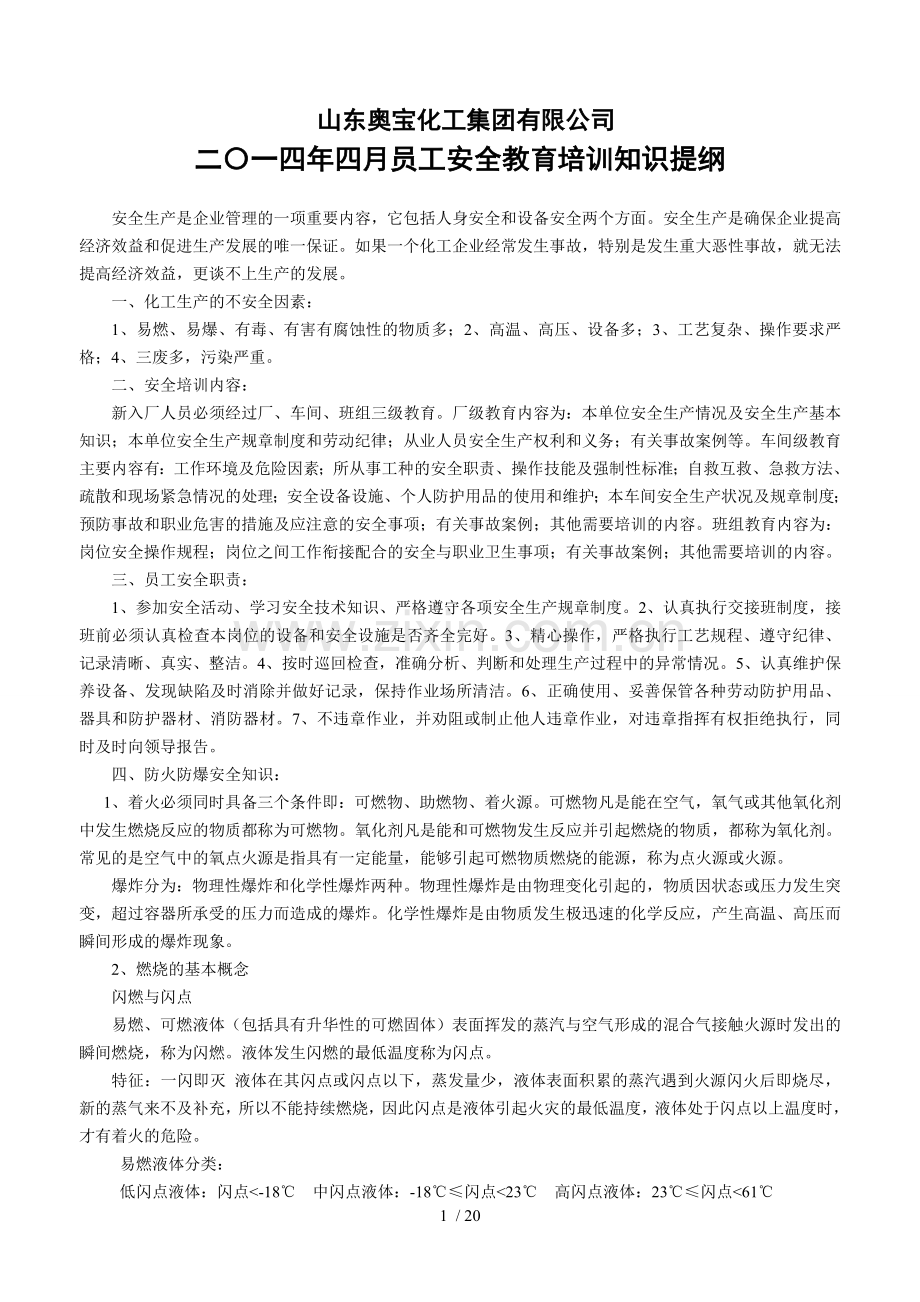 山东奥宝化工集团有限公司
二〇一四年四月员工安全教育培训知识提纲

安全生产是企业管理的一项重要内容，它包括人身安全和设备安全两个方面。安全生产是确保企业提高经济效益和促进生产发展的唯一保证。如果一个化工企业经常发生事故，特别是发生重大恶性事故，就无法提高经济效益，更谈不上生产的发展。

一、化工生产的不安全因素：

1、易燃、易爆、有毒、有害有腐蚀性的物质多；2、高温、高压、设备多；3、工艺复杂、操作要求严格；4、三废多，污染严重。

二、安全培训内容：

新入厂人员必须经过厂、车间、班组三级教育。厂级教育内容为：本单位安全生产情况及安全生产基本知识；本单位安全生产规章制度和劳动纪律；从业人员安全生产权利和义务；有关事故案例等。车间级教育主要内容有：工作环境及危险因素；所从事工种的安全职责、操作技能及强制性标准；自救互救、急救方法、疏散和现场紧急情况的处理；安全设备设施、个人防护用品的使用和维护；本车间安全生产状况及规章制度；预防事故和职业危害的措施及应注意的安全事项；有关事故案例；其他需要培训的内容。班组教育内容为：岗位安全操作规程；岗位之间工作衔接配合的安全与职业卫生事项；有关事故案例；其他需要培训的内容。

三、员工安全职责：

1、参加安全活动、学习安全技术知识、严格遵守各项安全生产规章制度。2、认真执行交接班制度，接班前必须认真检查本岗位的设备和安全设施是否齐全完好。3、精心操作，严格执行工艺规程、遵守纪律、记录清晰、真实、整洁。4、按时巡回检查，准确分析、判断和处理生产过程中的异常情况。5、认真维护保养设备、发现缺陷及时消除并做好记录，保持作业场所清洁。6、正确使用、妥善保管各种劳动防护用品、器具和防护器材、消防器材。7、不违章作业，并劝阻或制止他人违章作业，对违章指挥有权拒绝执行，同时及时向领导报告。

四、防火防爆安全知识：

1、着火必须同时具备三个条件即：可燃物、助燃物、着火源。可燃物凡是能在空气，氧气或其他氧化剂中发生燃烧反应的物质都称为可燃物。氧化剂凡是能和可燃物发生反应并引起燃烧的物质，都称为氧化剂。常见的是空气中的氧点火源是指具有一定能量，能够引起可燃物质燃烧的能源，称为点火源或火源。

爆炸分为：物理性爆炸和化学性爆炸两种。物理性爆炸是由物理变化引起的，物质因状态或压力发生突变，超过容器所承受的压力而造成的爆炸。化学性爆炸是由物质发生极迅速的化学反应，产生高温、高压而瞬间形成的爆炸现象。

2、燃烧的基本概念

闪燃与闪点

易燃、可燃液体（包括具有升华性的可燃固体）表面挥发的蒸汽与空气形成的混合气接触火源时发出的瞬间燃烧，称为闪燃。液体发生闪燃的最低温度称为闪点。

特征：一闪即灭 液体在其闪点或闪点以下，蒸发量少，液体表面积累的蒸汽遇到火源闪火后即烧尽，新的蒸气来不及补充，所以不能持续燃烧，因此闪点是液体引起火灾的最低温度，液体处于闪点以上温度时，才有着火的危险。

易燃液体分类：

低闪点液体：闪点<-18℃ 中闪点液体：-18℃≤闪点<23℃ 高闪点液体：23℃≤闪点<61℃

1 / 20

www.zixin.com.cn